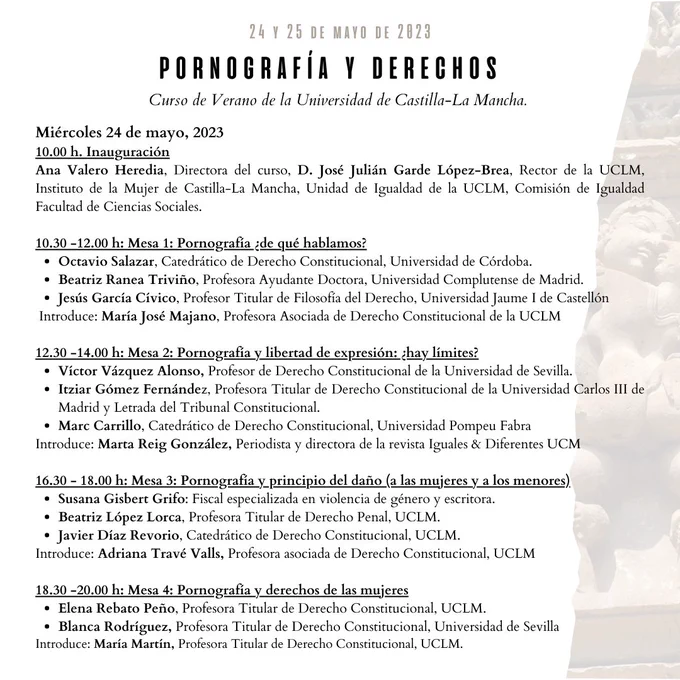 24 Y 25 DE MAYO DE 2023

PORNOGRAFÍA Y DERECHOS

Curso de Verano de la Universidad de Castilla-La Mancha.

Miércoles 24 de mayo, 2023
10.00 h. Inauguración
Ana Valero Heredia, Directora del curso, D. José Julián Garde López-Brea, Rector de la UCLM, Instituto de la Mujer de Castilla-La Mancha, Unidad de Igualdad de la UCLM, Comisión de Igualdad Facultad de Ciencias Sociales.

10.30 -12.00 h: Mesa 1: Pornografía ¿de qué hablamos?
• Octavio Salazar, Catedrático de Derecho Constitucional, Universidad de Córdoba.
• Beatriz Ranea Triviño, Profesora Ayudante Doctora, Universidad Complutense de Madrid.
• Jesús García Cívico, Profesor Titular de Filosofía del Derecho, Universidad Jaume I de Castellón
Introduce: María José Majano, Profesora Asociada de Derecho Constitucional de la UCLM

12.30 -14.00 h: Mesa 2: Pornografía y libertad de expresión: ¿hay límites?
• Víctor Vázquez Alonso, Profesor de Derecho Constitucional de la Universidad de Sevilla.
• Itziar Gómez Fernández, Profesora Titular de Derecho Constitucional de la Universidad Carlos III de Madrid y Letrada del Tribunal Constitucional.
• Marc Carrillo, Catedrático de Derecho Constitucional, Universidad Pompeu Fabra
Introduce: Marta Reig González, Periodista y directora de la revista Iguales & Diferentes UCM

16.30 - 18.00 h: Mesa 3: Pornografía y principio del daño (a las mujeres y a los menores)
• Susana Gisbert Grifo: Fiscal especializada en violencia de género y escritora.
• Beatriz López Lorca, Profesora Titular de Derecho Penal, UCLM.
• Javier Díaz Revorio, Catedrático de Derecho Constitucional, UCLM.
Introduce: Adriana Travé Valls, Profesora asociada de Derecho Constitucional, UCLM

18.30 -20.00 h: Mesa 4: Pornografía y derechos de las mujeres
• Elena Rebato Peño, Profesora Titular de Derecho Constitucional, UCLM.
• Blanca Rodríguez, Profesora Titular de Derecho Constitucional, Universidad de Sevilla
Introduce: María Martín, Profesora Titular de Derecho Constitucional, UCLM.